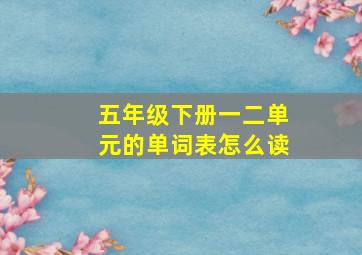 五年级下册一二单元的单词表怎么读